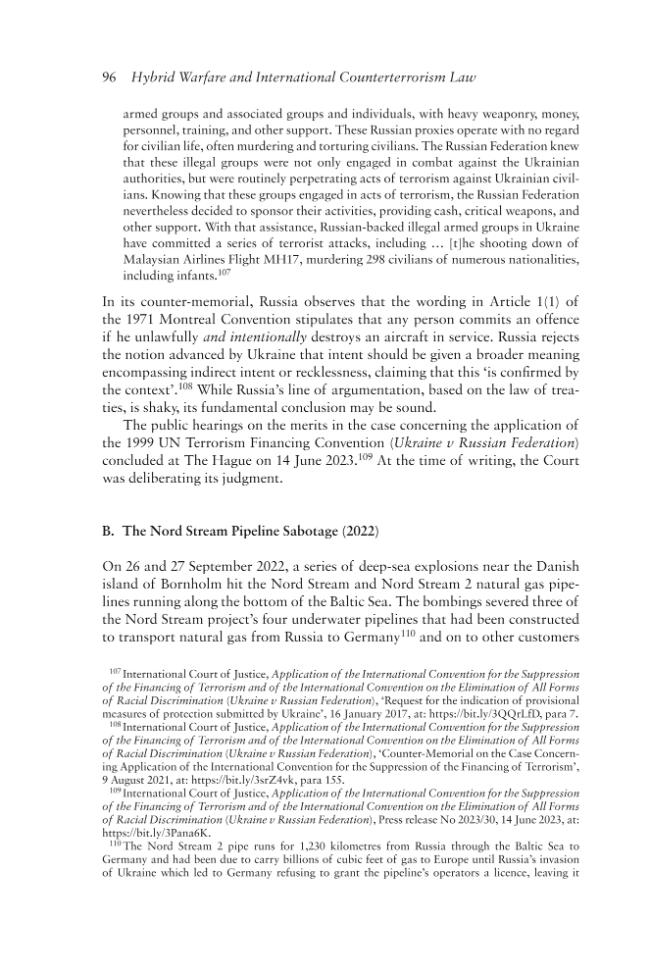 96 Hybrid Warfare and International Counterterrorism Law

armed groups and associated groups and individuals, with heavy weaponry, money, personnel, training, and other support. These Russian proxies operate with no regard for civilian life, often murdering and torturing civilians. The Russian Federation knew that these illegal groups were not only engaged in combat against the Ukrainian authorities, but were routinely perpetrating acts of terrorism against Ukrainian civilians. Knowing that these groups engaged in acts of terrorism, the Russian Federation nevertheless decided to sponsor their activities, providing cash, critical weapons, and other support. With that assistance, Russian-backed illegal armed groups in Ukraine have committed a series of terrorist attacks, including ... [t]he shooting down of Malaysian Airlines Flight MH17, murdering 298 civilians of numerous nationalities, including infants.$^{107}$

In its counter-memorial, Russia observes that the wording in Article 1(1) of the 1971 Montreal Convention stipulates that any person commits an offence if he unlawfully and intentionally destroys an aircraft in service. Russia rejects the notion advanced by Ukraine that intent should be given a broader meaning encompassing indirect intent or recklessness, claiming that this 'is confirmed by the context'.$^{108}$ While Russia's line of argumentation, based on the law of treaties, is shaky, its fundamental conclusion may be sound.

The public hearings on the merits in the case concerning the application of the 1999 UN Terrorism Financing Convention (Ukraine v Russian Federation) concluded at The Hague on 14 June 2023.$^{109}$ At the time of writing, the Court was deliberating its judgment.

B. The Nord Stream Pipeline Sabotage (2022)

On 26 and 27 September 2022, a series of deep-sea explosions near the Danish island of Bornholm hit the Nord Stream and Nord Stream 2 natural gas pipelines running along the bottom of the Baltic Sea. The bombings severed three of the Nord Stream project's four underwater pipelines that had been constructed to transport natural gas from Russia to Germany$^{110}$ and on to other customers

$^{107}$ International Court of Justice, Application of the International Convention for the Suppression of the Financing of Terrorism and of the International Convention on the Elimination of All Forms of Racial Discrimination (Ukraine v Russian Federation), 'Request for the indication of provisional measures of protection submitted by Ukraine', 16 January 2017, at: https://bit.ly/3QQrLfD, para 7.

$^{108}$ International Court of Justice, Application of the International Convention for the Suppression of the Financing of Terrorism and of the International Convention on the Elimination of All Forms of Racial Discrimination (Ukraine v Russian Federation), 'Counter-Memorial on the Case Concerning Application of the International Convention for the Suppression of the Financing of Terrorism', 9 August 2021, at: https://bit.ly/3srZ4vk, para 155.

$^{109}$ International Court of Justice, Application of the International Convention for the Suppression of the Financing of Terrorism and of the International Convention on the Elimination of All Forms of Racial Discrimination (Ukraine v Russian Federation), Press release No 2023/30, 14 June 2023, at: https://bit.ly/3Pana6K.

$^{110}$ The Nord Stream 2 pipe runs for 1,230 kilometres from Russia through the Baltic Sea to Germany and had been due to carry billions of cubic feet of gas to Europe until Russia's invasion of Ukraine which led to Germany refusing to grant the pipeline's operators a licence, leaving it